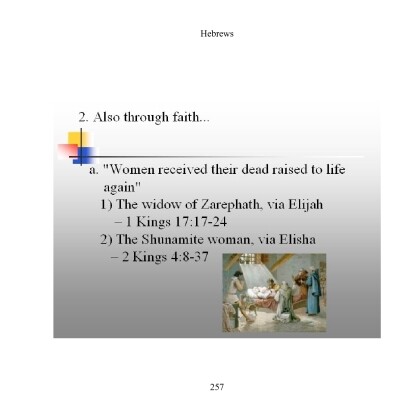 Hebrews

2. Also through faith...

a. "Women received their dead raised to life again"

1) The widow of Zarephath, via Elijah – 1 Kings 17:17-24

2) The Shunamite woman, via Elisha – 2 Kings 4:8-37

257